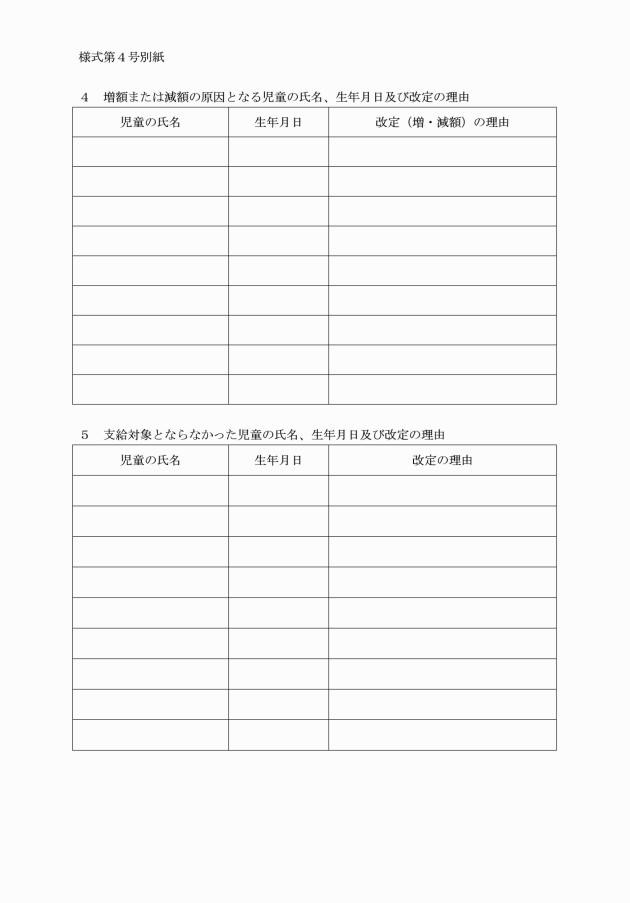 様式第４号別紙

４　増額または減額の原因となる児童の氏名、生年月日及び改定の理由

| 児童の氏名 | 生年月日 | 改定（増・減額）の理由 |
|---|---|---|
| | | |
| | | |
| | | |
| | | |
| | | |
| | | |
| | | |
| | | |
| | | |

５　支給対象とならなかった児童の氏名、生年月日及び改定の理由

| 児童の氏名 | 生年月日 | 改定の理由 |
|---|---|---|
| | | |
| | | |
| | | |
| | | |
| | | |
| | | |
| | | |
| | | |
| | | |